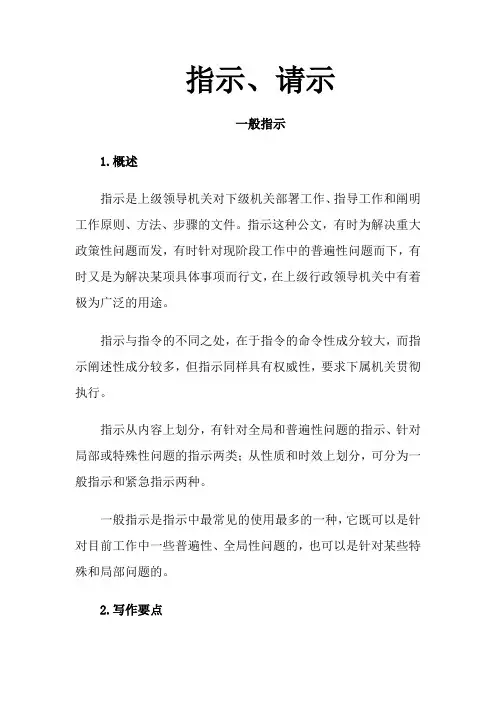 指示、请示

一般指示

1.概述

指示是上级领导机关对下级机关部署工作、指导工作和阐明工作原则、方法、步骤的文件。指示这种公文，有时为解决重大政策性问题而发，有时针对现阶段工作中的普遍性问题而下，有时又是为解决某项具体事项而行文，在上级行政领导机关中有着极为广泛的用途。

指示与指令的不同之处，在于指令的命令性成分较大，而指示阐述性成分较多，但指示同样具有权威性，要求下属机关贯彻执行。

指示从内容上划分，有针对全局和普遍性问题的指示、针对局部或特殊性问题的指示两类；从性质和时效上划分，可分为一般指示和紧急指示两种。

一般指示是指示中最常见的使用最多的一种，它既可以是针对目前工作中一些普遍性、全局性问题的，也可以是针对某些特殊和局部问题的。

2.写作要点